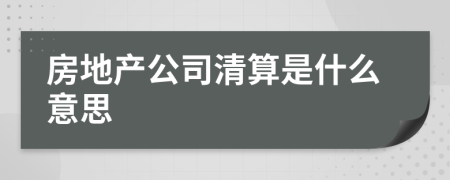 房地产公司清算是什么意思